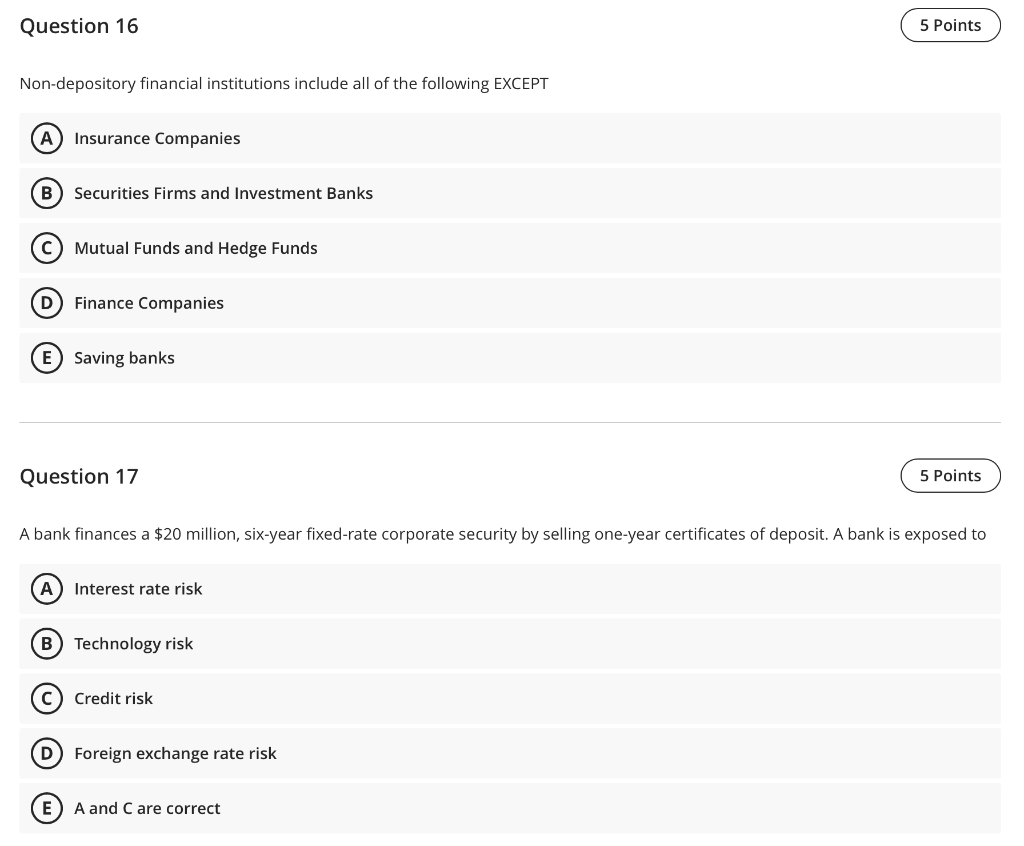 Question 16

5 Points

Non-depository financial institutions include all of the following EXCEPT

A Insurance Companies

B Securities Firms and Investment Banks

C Mutual Funds and Hedge Funds

D Finance Companies

E Saving banks

Question 17

5 Points

A bank finances a $20 million, six-year fixed-rate corporate security by selling one-year certificates of deposit. A bank is exposed to

A Interest rate risk

B Technology risk

C Credit risk

D Foreign exchange rate risk

E A and C are correct